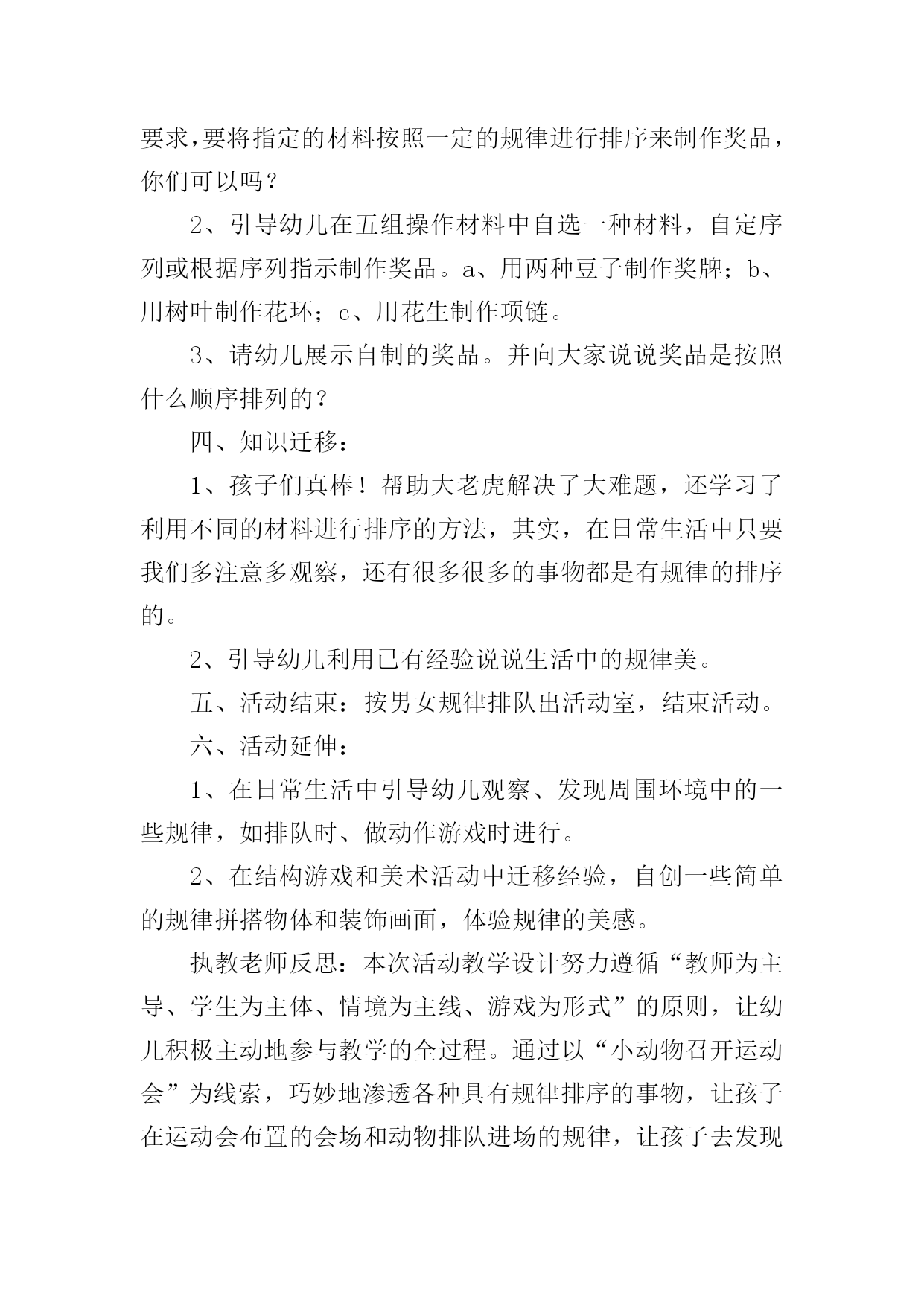 要求,要将指定的材料按照一定的规律进行排序来制作奖品，你们可以吗？

2、引导幼儿在五组操作材料中自选一种材料，自定序列或根据序列指示制作奖品。a、用两种豆子制作奖牌；b、用树叶制作花环；c、用花生制作项链。

3、请幼儿展示自制的奖品。并向大家说说奖品是按照什么顺序排列的？

四、知识迁移：

1、孩子们真棒！帮助大老虎解决了大难题，还学习了利用不同的材料进行排序的方法，其实，在日常生活中只要我们多注意多观察，还有很多很多的事物都是有规律的排序的。

2、引导幼儿利用已有经验说说生活中的规律美。

五、活动结束：按男女规律排队出活动室，结束活动。

六、活动延伸：

1、在日常生活中引导幼儿观察、发现周围环境中的一些规律，如排队时、做动作游戏时进行。

2、在结构游戏和美术活动中迁移经验，自创一些简单的规律拼搭物体和装饰画面，体验规律的美感。

执教老师反思：本次活动教学设计努力遵循“教师为主导、学生为主体、情境为主线、游戏为形式”的原则，让幼儿积极主动地参与教学的全过程。通过以“小动物召开运动会”为线索，巧妙地渗透各种具有规律排序的事物，让孩子在运动会布置的会场和动物排队进场的规律，让孩子去发现